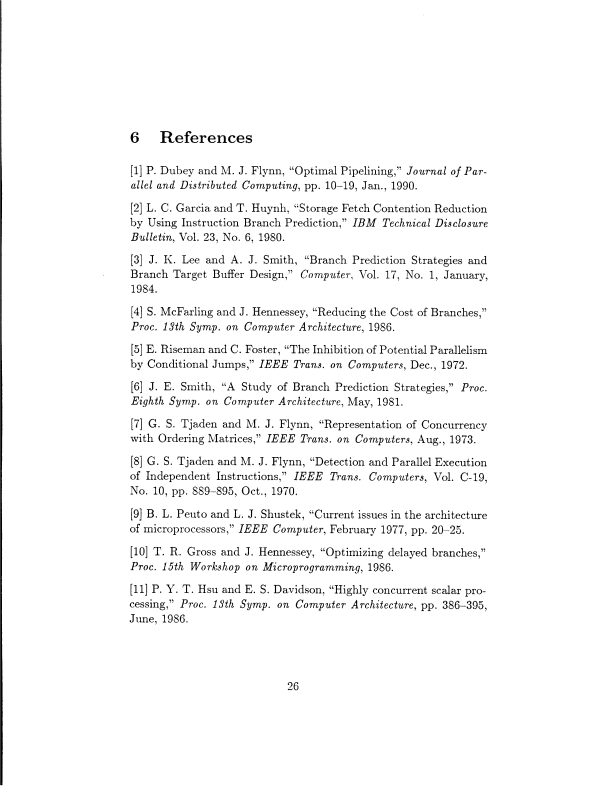 6 References

[1] P. Dubey and M. J. Flynn, "Optimal Pipelining," Journal of Parallel and Distributed Computing, pp. 10–19, Jan., 1990.

[2] L. C. Garcia and T. Huynh, "Storage Fetch Contention Reduction by Using Instruction Branch Prediction," IBM Technical Disclosure Bulletin, Vol. 23, No. 6, 1980.

[3] J. K. Lee and A. J. Smith, "Branch Prediction Strategies and Branch Target Buffer Design," Computer, Vol. 17, No. 1, January, 1984.

[4] S. McFarling and J. Hennessey, "Reducing the Cost of Branches," Proc. 13th Symp. on Computer Architecture, 1986.

[5] E. Riseman and C. Foster, "The Inhibition of Potential Parallelism by Conditional Jumps," IEEE Trans. on Computers, Dec., 1972.

[6] J. E. Smith, "A Study of Branch Prediction Strategies," Proc. Eighth Symp. on Computer Architecture, May, 1981.

[7] G. S. Tjaden and M. J. Flynn, "Representation of Concurrency with Ordering Matrices," IEEE Trans. on Computers, Aug., 1973.

[8] G. S. Tjaden and M. J. Flynn, "Detection and Parallel Execution of Independent Instructions," IEEE Trans. Computers, Vol. C-19, No. 10, pp. 889–895, Oct., 1970.

[9] B. L. Peuto and L. J. Shustek, "Current issues in the architecture of microprocessors," IEEE Computer, February 1977, pp. 20–25.

[10] T. R. Gross and J. Hennessey, "Optimizing delayed branches," Proc. 15th Workshop on Microprogramming, 1986.

[11] P. Y. T. Hsu and E. S. Davidson, "Highly concurrent scalar processing," Proc. 13th Symp. on Computer Architecture, pp. 386–395, June, 1986.

26